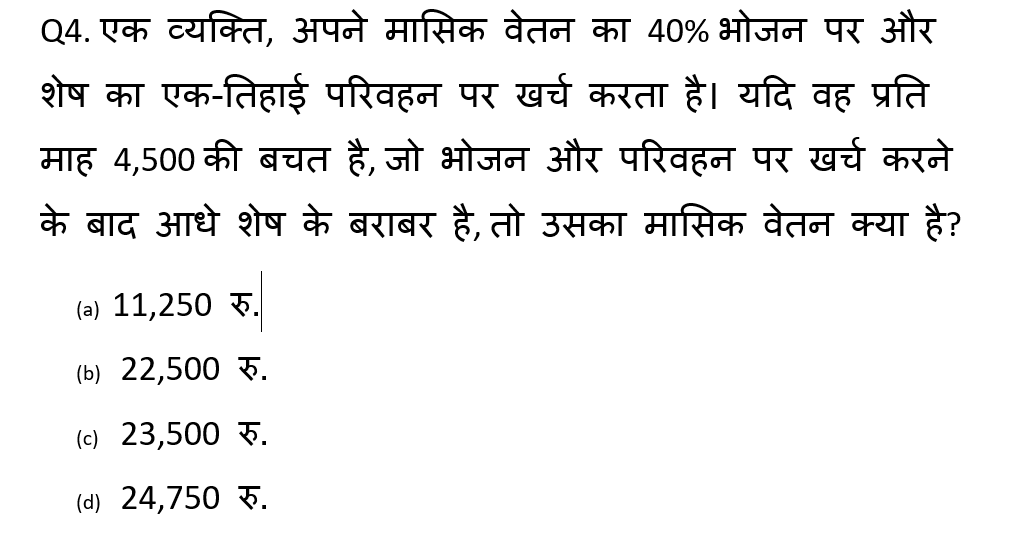 Q4. एक व्यक्ति, अपने मासिक वेतन का 40% भोजन पर और शेष का एक-तिहाई परिवहन पर खर्च करता है। यदि वह प्रति माह 4,500 की बचत है, जो भोजन और परिवहन पर खर्च करने के बाद आधे शेष के बराबर है, तो उसका मासिक वेतन क्या है?

(a) 11,250 रु.

(b) 22,500 रु.

(c) 23,500 रु.

(d) 24,750 रु.